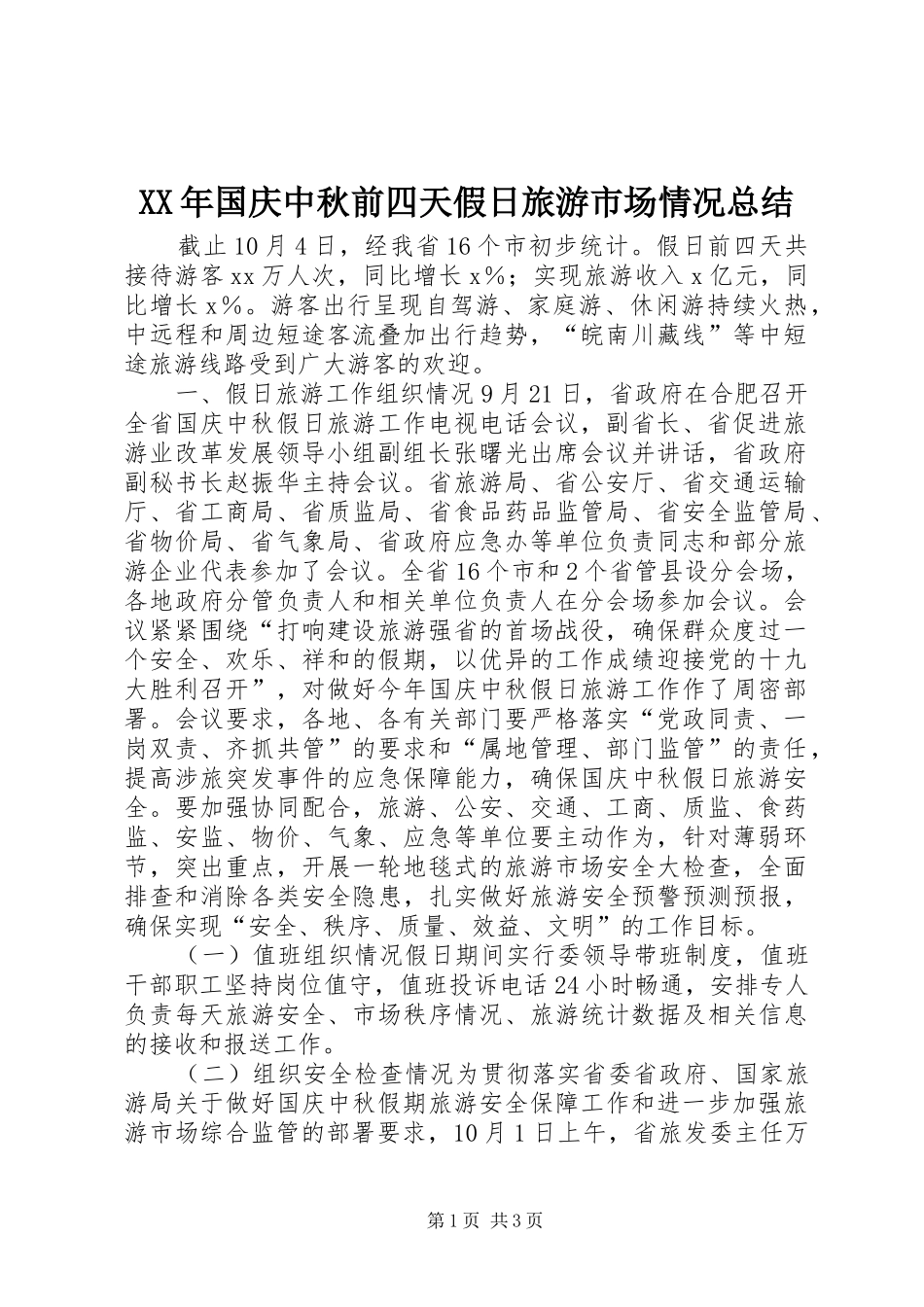 XX年国庆中秋前四天假日旅游市场情况总结

截止10月4日，经我省16个市初步统计。假日前四天共接待游客xx万人次，同比增长x%；实现旅游收入x亿元，同比增长x%。游客出行呈现自驾游、家庭游、休闲游持续火热，中远程和周边短途客流叠加出行趋势，“皖南川藏线”等中短途旅游线路受到广大游客的欢迎。

一、假日旅游工作组织情况9月21日，省政府在合肥召开全省国庆中秋假日旅游工作电视电话会议，副省长、省促进旅游业改革发展领导小组副组长张曙光出席会议并讲话，省政府副秘书长赵振华主持会议。省旅游局、省公安厅、省交通运输厅、省工商局、省质监局、省食品药品监管局、省安全监管局、省物价局、省气象局、省政府应急办等单位负责同志和部分旅游企业代表参加了会议。全省16个市和2个省管县设分会场，各地政府分管负责人和相关单位负责人在分会场参加会议。会议紧紧围绕“打响建设旅游强省的首场战役，确保群众度过一个安全、欢乐、祥和的假期，以优异的工作成绩迎接党的十九大胜利召开”，对做好今年国庆中秋假日旅游工作作了周密部署。会议要求，各地、各有关部门要严格落实“党政同责、一岗双责、齐抓共管”的要求和“属地管理、部门监管”的责任，提高涉旅突发事件的应急保障能力，确保国庆中秋假日旅游安全。要加强协同配合，旅游、公安、交通、工商、质监、食药监、安监、物价、气象、应急等单位要主动作为，针对薄弱环节，突出重点，开展一轮地毯式的旅游市场安全大检查，全面排查和消除各类安全隐患，扎实做好旅游安全预警预测预报，确保实现“安全、秩序、质量、效益、文明”的工作目标。

（一）值班组织情况假日期间实行委领导带班制度，值班干部职工坚持岗位值守，值班投诉电话24小时畅通，安排专人负责每天旅游安全、市场秩序情况、旅游统计数据及相关信息的接收和报送工作。

（二）组织安全检查情况为贯彻落实省委省政府、国家旅游局关于做好国庆中秋假期旅游安全保障工作和进一步加强旅游市场综合监管的部署要求，10月1日上午，省旅发委主任万

第1页 共3页